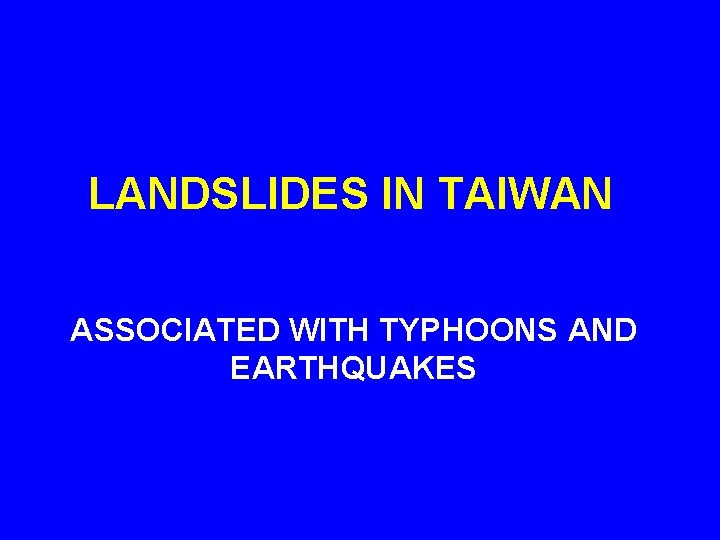 LANDSLIDES IN TAIWAN

ASSOCIATED WITH TYPHOONS AND EARTHQUAKES